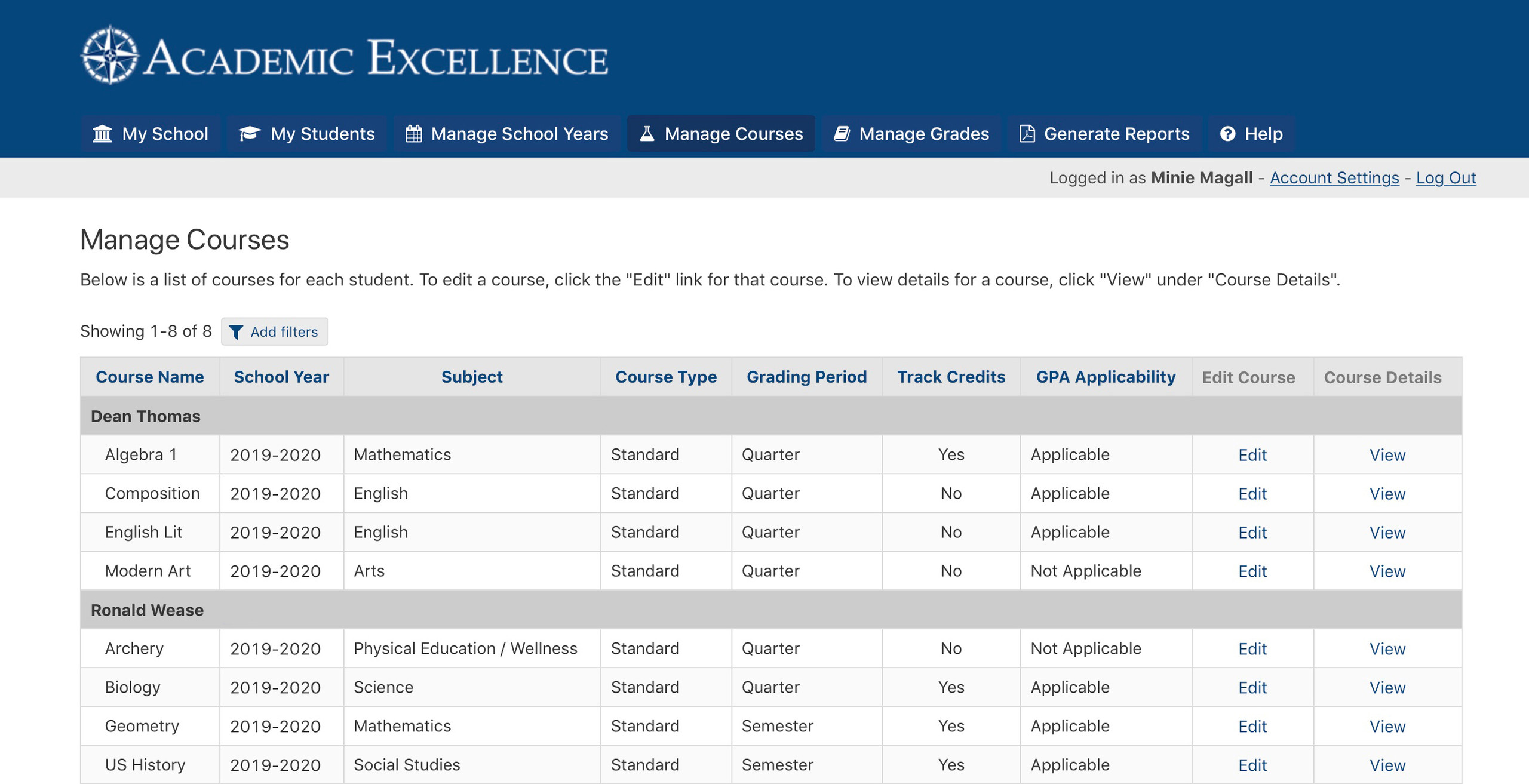 ACADEMIC EXCELLENCE

My School My Students Manage School Years Manage Courses Manage Grades Generate Reports Help

Logged in as Minie Magall - Account Settings - Log Out

Manage Courses

Below is a list of courses for each student. To edit a course, click the "Edit" link for that course. To view details for a course, click "View" under "Course Details".

Showing 1-8 of 8 Add filters

| Course Name | School Year | Subject | Course Type | Grading Period | Track Credits | GPA Applicability | Edit Course | Course Details |
|---|---|---|---|---|---|---|---|---|
| Dean Thomas | | | | | | | | |
| Algebra 1 | 2019-2020 | Mathematics | Standard | Quarter | Yes | Applicable | Edit | View |
| Composition | 2019-2020 | English | Standard | Quarter | No | Applicable | Edit | View |
| English Lit | 2019-2020 | English | Standard | Quarter | No | Applicable | Edit | View |
| Modern Art | 2019-2020 | Arts | Standard | Quarter | No | Not Applicable | Edit | View |
| Ronald Wease | | | | | | | | |
| Archery | 2019-2020 | Physical Education / Wellness | Standard | Quarter | No | Not Applicable | Edit | View |
| Biology | 2019-2020 | Science | Standard | Quarter | Yes | Applicable | Edit | View |
| Geometry | 2019-2020 | Mathematics | Standard | Semester | Yes | Applicable | Edit | View |
| US History | 2019-2020 | Social Studies | Standard | Semester | Yes | Applicable | Edit | View |